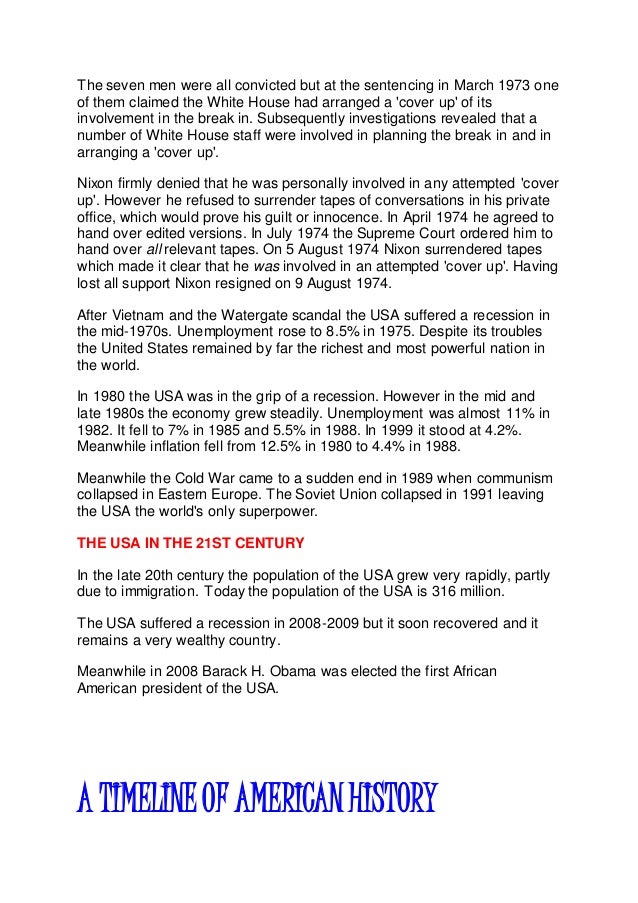 The seven men were all convicted but at the sentencing in March 1973 one of them claimed the White House had arranged a 'cover up' of its involvement in the break in. Subsequently investigations revealed that a number of White House staff were involved in planning the break in and in arranging a 'cover up'.

Nixon firmly denied that he was personally involved in any attempted 'cover up'. However he refused to surrender tapes of conversations in his private office, which would prove his guilt or innocence. In April 1974 he agreed to hand over edited versions. In July 1974 the Supreme Court ordered him to hand over all relevant tapes. On 5 August 1974 Nixon surrendered tapes which made it clear that he was involved in an attempted 'cover up'. Having lost all support Nixon resigned on 9 August 1974.

After Vietnam and the Watergate scandal the USA suffered a recession in the mid-1970s. Unemployment rose to 8.5% in 1975. Despite its troubles the United States remained by far the richest and most powerful nation in the world.

In 1980 the USA was in the grip of a recession. However in the mid and late 1980s the economy grew steadily. Unemployment was almost 11% in 1982. It fell to 7% in 1985 and 5.5% in 1988. In 1999 it stood at 4.2%. Meanwhile inflation fell from 12.5% in 1980 to 4.4% in 1988.

Meanwhile the Cold War came to a sudden end in 1989 when communism collapsed in Eastern Europe. The Soviet Union collapsed in 1991 leaving the USA the world's only superpower.

THE USA IN THE 21ST CENTURY

In the late 20th century the population of the USA grew very rapidly, partly due to immigration. Today the population of the USA is 316 million.

The USA suffered a recession in 2008-2009 but it soon recovered and it remains a very wealthy country.

Meanwhile in 2008 Barack H. Obama was elected the first African American president of the USA.

A TIMELINE OF AMERICAN HISTORY